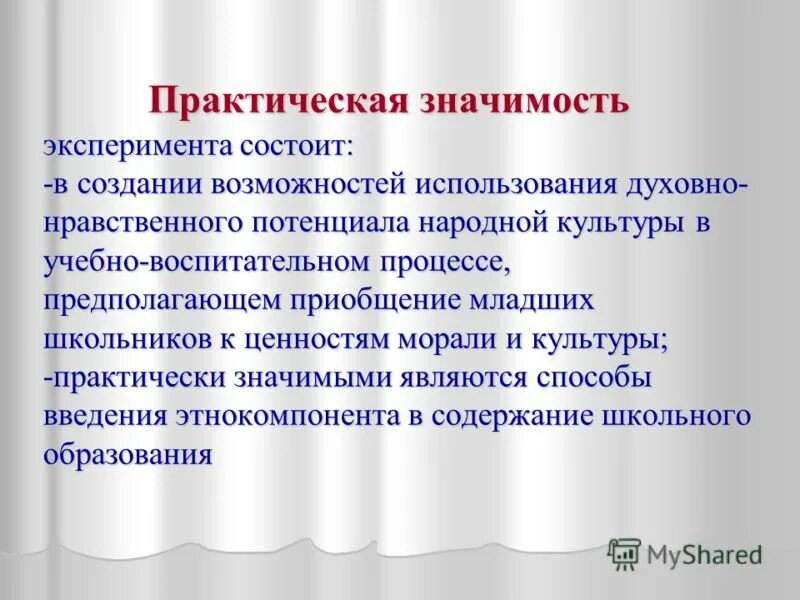 Практическая значимость

эксперимента состоит:
-в создании возможностей использования духовно-нравственного потенциала народной культуры в учебно-воспитательном процессе, предполагающем приобщение младших школьников к ценностям морали и культуры;
-практически значимыми являются способы введения этнокомпонента в содержание школьного образования

MyShared